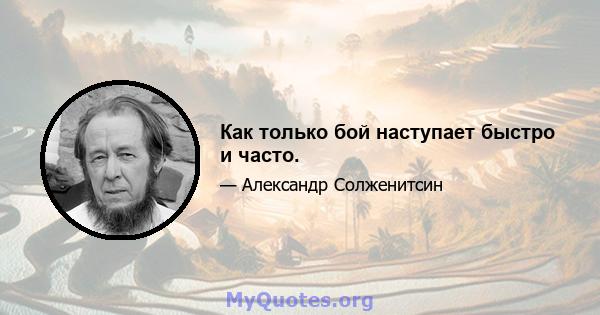 Как только бой наступает быстро и часто.

— Александр Солженитсин

MyQuotes.org